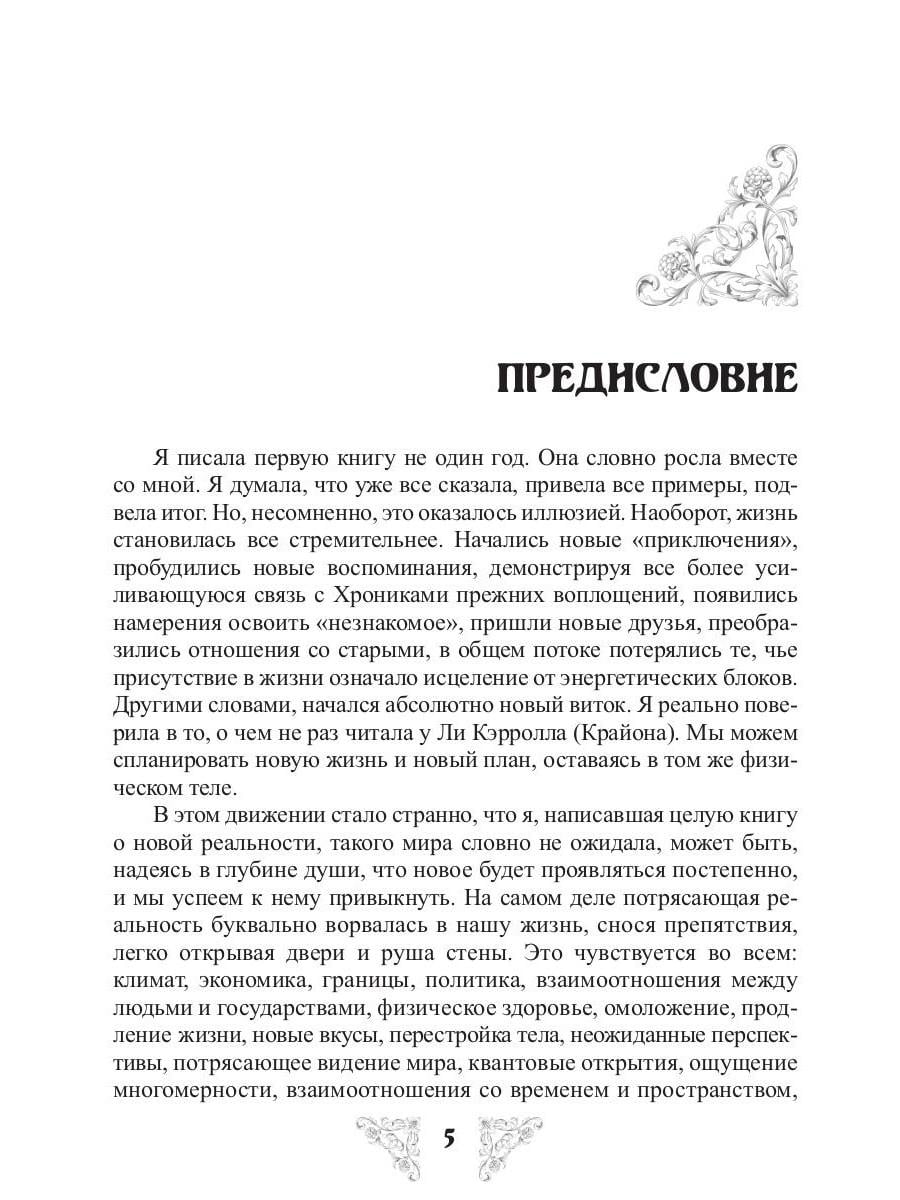 ПРЕДИСЛОВИЕ

Я писала первую книгу не один год. Она словно росла вместе со мной. Я думала, что уже все сказала, привела все примеры, подвела итог. Но, несомненно, это оказалось иллюзией. Наоборот, жизнь становилась все стремительнее. Начались новые «приключения», пробудились новые воспоминания, демонстрируя все более усиливающуюся связь с Хрониками прежних воплощений, появились намерения освоить «незнакомое», пришли новые друзья, преобразились отношения со старыми, в общем потоке потерялись те, чье присутствие в жизни означало исцеление от энергетических блоков. Другими словами, начался абсолютно новый виток. Я реально поверила в то, о чем не раз читала у Ли Кэрролла (Крайона). Мы можем спланировать новую жизнь и новый план, оставаясь в том же физическом теле.

В этом движении стало странно, что я, написавшая целую книгу о новой реальности, такого мира словно не ожидала, может быть, надеясь в глубине души, что новое будет проявляться постепенно, и мы успеем к нему привыкнуть. На самом деле потрясающая реальность буквально ворвалась в нашу жизнь, снося препятствия, легко открывая двери и руша стены. Это чувствуется во всем: климат, экономика, границы, политика, взаимоотношения между людьми и государствами, физическое здоровье, омоложение, продление жизни, новые вкусы, перестройка тела, неожиданные перспективы, потрясающее видение мира, квантовые открытия, ощущение многомерности, взаимоотношения со временем и пространством,

5